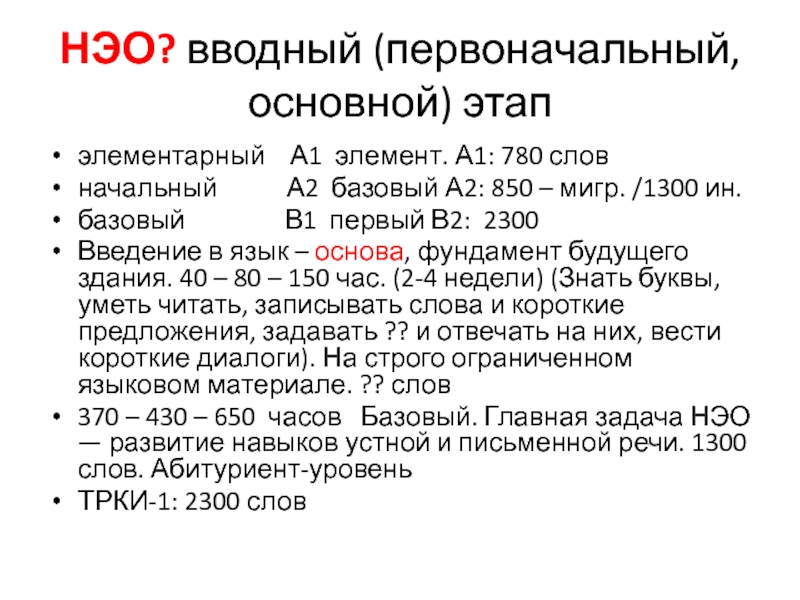 НЭО? вводный (первоначальный, основной) этап

• элементарный А1 элемент. А1: 780 слов
• начальный А2 базовый А2: 850 – мигр. /1300 ин.
• базовый В1 первый В2: 2300
• Введение в язык – основа, фундамент будущего здания. 40 – 80 – 150 час. (2-4 недели) (Знать буквы, уметь читать, записывать слова и короткие предложения, задавать ?? и отвечать на них, вести короткие диалоги). На строго ограниченном языковом материале. ?? слов
• 370 – 430 – 650 часов Базовый. Главная задача НЭО — развитие навыков устной и письменной речи. 1300 слов. Абитуриент-уровень
• ТРКИ-1: 2300 слов